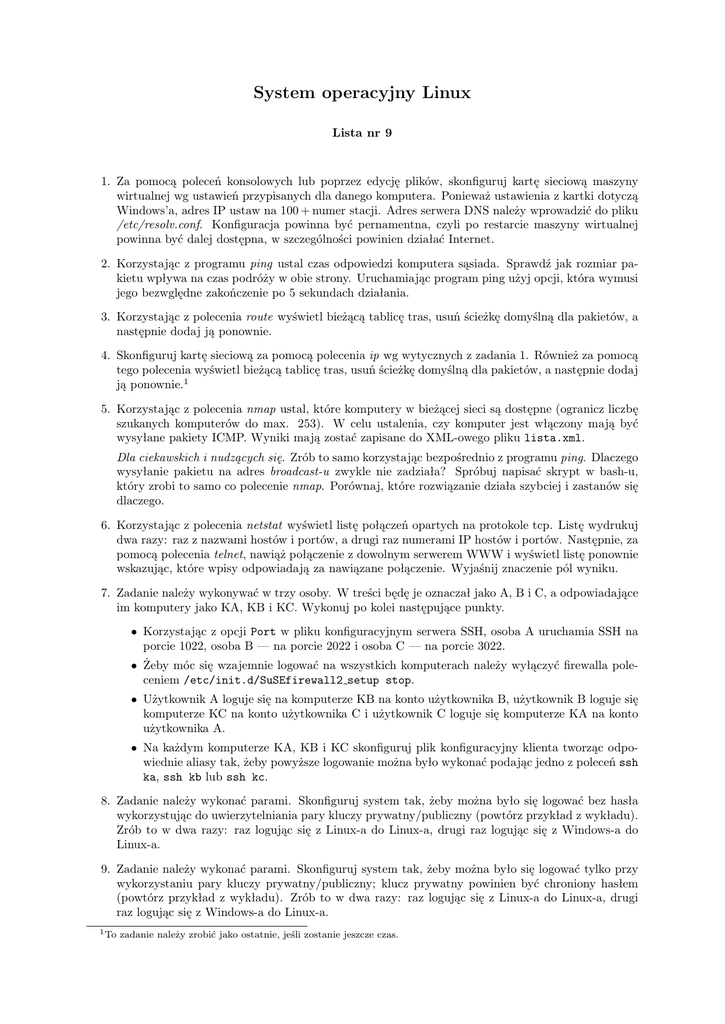 System operacyjny Linux

Lista nr 9

1. Za pomocą poleceń konsolowych lub poprzez edycję plików, skonfiguruj kartę sieciową maszyny wirtualnej wg ustawień przypisanych dla danego komputera. Ponieważ ustawienia z kartki dotyczą Windows'a, adres IP ustaw na $100 +$ numer stacji. Adres serwera DNS należy wprowadzić do pliku /etc/resolv.conf. Konfiguracja powinna być permanentna, czyli po restarcie maszyny wirtualnej powinna być dalej dostępna, w szczególności powinien działać Internet.

2. Korzystając z programu ping ustal czas odpowiedzi komputera sąsiada. Sprawdź jak rozmiar pakietu wpływa na czas podróży w obie strony. Uruchamiając program ping użyj opcji, która wymusi jego bezwględne zakończenie po 5 sekundach działania.

3. Korzystając z polecenia route wyświetl bieżącą tablicę tras, usuń ścieżkę domyślną dla pakietów, a następnie dodaj ją ponownie.

4. Skonfiguruj kartę sieciową za pomocą polecenia ip wg wytycznych z zadania 1. Również za pomocą tego polecenia wyświetl bieżącą tablicę tras, usuń ścieżkę domyślną dla pakietów, a następnie dodaj ją ponownie.$^1$

5. Korzystając z polecenia nmap ustal, które komputery w bieżącej sieci są dostępne (ogranicz liczbę szukanych komputerów do max. 253). W celu ustalenia, czy komputer jest włączony mają być wysyłane pakiety ICMP. Wyniki mają zostać zapisane do XML-owego pliku lista.xml.

Dla ciekawskich i nudzących się. Zrób to samo korzystając bezpośrednio z programu ping. Dlaczego wysyłanie pakietu na adres broadcast-u zwykle nie zadziała? Spróbuj napisać skrypt w bash-u, który zrobi to samo co polecenie nmap. Porównaj, które rozwiązanie działa szybciej i zastanów się dlaczego.

6. Korzystając z polecenia netstat wyświetl listę połączeń opartych na protokole tcp. Listę wydrukuj dwa razy: raz z nazwami hostów i portów, a drugi raz numerami IP hostów i portów. Następnie, za pomocą polecenia telnet, nawiąż połączenie z dowolnym serwerem WWW i wyświetl listę ponownie wskazując, które wpisy odpowiadają za nawiązane połączenie. Wyjaśnij znaczenie pól wyniku.

7. Zadanie należy wykonywać w trzy osoby. W treści będę je oznaczał jako A, B i C, a odpowiadające im komputery jako KA, KB i KC. Wykonuj po kolei następujące punkty.

• Korzystając z opcji Port w pliku konfiguracyjnym serwera SSH, osoba A uruchamia SSH na porcie 1022, osoba B — na porcie 2022 i osoba C — na porcie 3022.

• Żeby móc się wzajemnie logować na wszystkich komputerach należy wyłączyć firewalla poleceniem /etc/init.d/SuSEfirewall2_setup stop.

• Użytkownik A loguje się na komputerze KB na konto użytkownika B, użytkownik B loguje się komputerze KC na konto użytkownika C i użytkownik C loguje się komputerze KA na konto użytkownika A.

• Na każdym komputerze KA, KB i KC skonfiguruj plik konfiguracyjny klienta tworząc odpowiednie aliasy tak, żeby powyższe logowanie można było wykonać podając jedno z poleceń ssh ka, ssh kb lub ssh kc.

8. Zadanie należy wykonać parami. Skonfiguruj system tak, żeby można było się logować bez hasła wykorzystując do uwierzytelniania pary kluczy prywatny/publiczny (powtórz przykład z wykładu). Zrób to w dwa razy: raz logując się z Linux-a do Linux-a, drugi raz logując się z Windows-a do Linux-a.

9. Zadanie należy wykonać parami. Skonfiguruj system tak, żeby można było się logować tylko przy wykorzystaniu pary kluczy prywatny/publiczny; klucz prywatny powinien być chroniony hasłem (powtórz przykład z wykładu). Zrób to w dwa razy: raz logując się z Linux-a do Linux-a, drugi raz logując się z Windows-a do Linux-a.

$^1$To zadanie należy zrobić jako ostatnie, jeśli zostanie jeszcze czas.